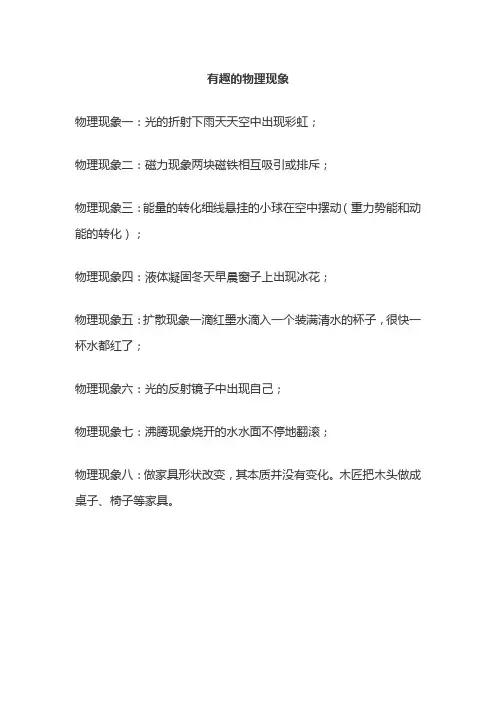 有趣的物理现象

物理现象一：光的折射下雨天天空中出现彩虹；

物理现象二：磁力现象两块磁铁相互吸引或排斥；

物理现象三：能量的转化细线悬挂的小球在空中摆动（重力势能和动能的转化）；

物理现象四：液体凝固冬天早晨窗子上出现冰花；

物理现象五：扩散现象一滴红墨水滴入一个装满清水的杯子，很快一杯水都红了；

物理现象六：光的反射镜子中出现自己；

物理现象七：沸腾现象烧开的水水面不停地翻滚；

物理现象八：做家具形状改变，其本质并没有变化。木匠把木头做成桌子、椅子等家具。